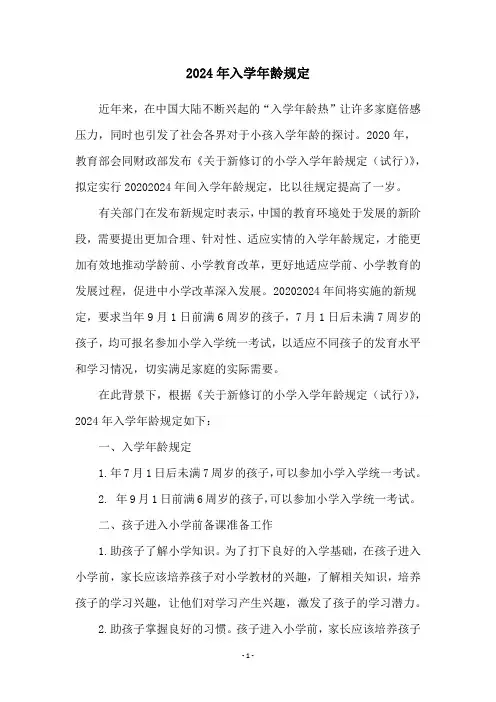 2024年入学年龄规定

近年来，在中国大陆不断兴起的“入学年龄热”让许多家庭倍感压力，同时也引发了社会各界对于小孩入学年龄的探讨。2020年，教育部会同财政部发布《关于新修订的小学入学年龄规定（试行）》，拟定实行20202024年间入学年龄规定，比以往规定提高了一岁。

有关部门在发布新规定时表示，中国的教育环境处于发展的新阶段，需要提出更加合理、针对性、适应实情的入学年龄规定，才能更加有效地推动学龄前、小学教育改革，更好地适应学前、小学教育的发展过程，促进中小学改革深入发展。20202024年间将实施的新规定，要求当年9月1日前满6周岁的孩子，7月1日后未满7周岁的孩子，均可报名参加小学入学统一考试，以适应不同孩子的发育水平和学习情况，切实满足家庭的实际需要。

在此背景下，根据《关于新修订的小学入学年龄规定（试行）》，2024年入学年龄规定如下：

一、入学年龄规定

1.年7月1日后未满7周岁的孩子，可以参加小学入学统一考试。

2. 年9月1日前满6周岁的孩子，可以参加小学入学统一考试。

二、孩子进入小学前备课准备工作

1.助孩子了解小学知识。为了打下良好的入学基础，在孩子进入小学前，家长应该培养孩子对小学教材的兴趣，了解相关知识，培养孩子的学习兴趣，让他们对学习产生兴趣，激发了孩子的学习潜力。

2.助孩子掌握良好的习惯。孩子进入小学前，家长应该培养孩子

-1-